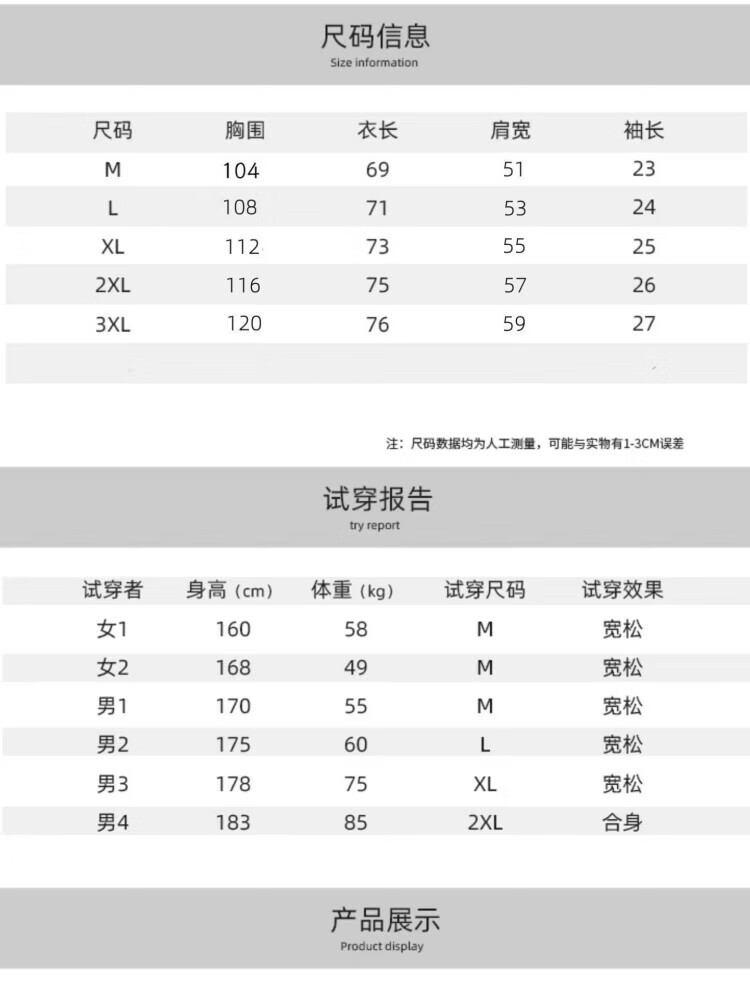 尺码信息
Size information

| 尺码 | 胸围 | 衣长 | 肩宽 | 袖长 |
|---|---|---|---|---|
| M | 104 | 69 | 51 | 23 |
| L | 108 | 71 | 53 | 24 |
| XL | 112 | 73 | 55 | 25 |
| 2XL | 116 | 75 | 57 | 26 |
| 3XL | 120 | 76 | 59 | 27 |

注：尺码数据均为人工测量，可能与实物有1-3CM误差

试穿报告
try report

| 试穿者 | 身高（cm） | 体重（kg） | 试穿尺码 | 试穿效果 |
|---|---|---|---|---|
| 女1 | 160 | 58 | M | 宽松 |
| 女2 | 168 | 49 | M | 宽松 |
| 男1 | 170 | 55 | M | 宽松 |
| 男2 | 175 | 60 | L | 宽松 |
| 男3 | 178 | 75 | XL | 宽松 |
| 男4 | 183 | 85 | 2XL | 合身 |

产品展示
Product display